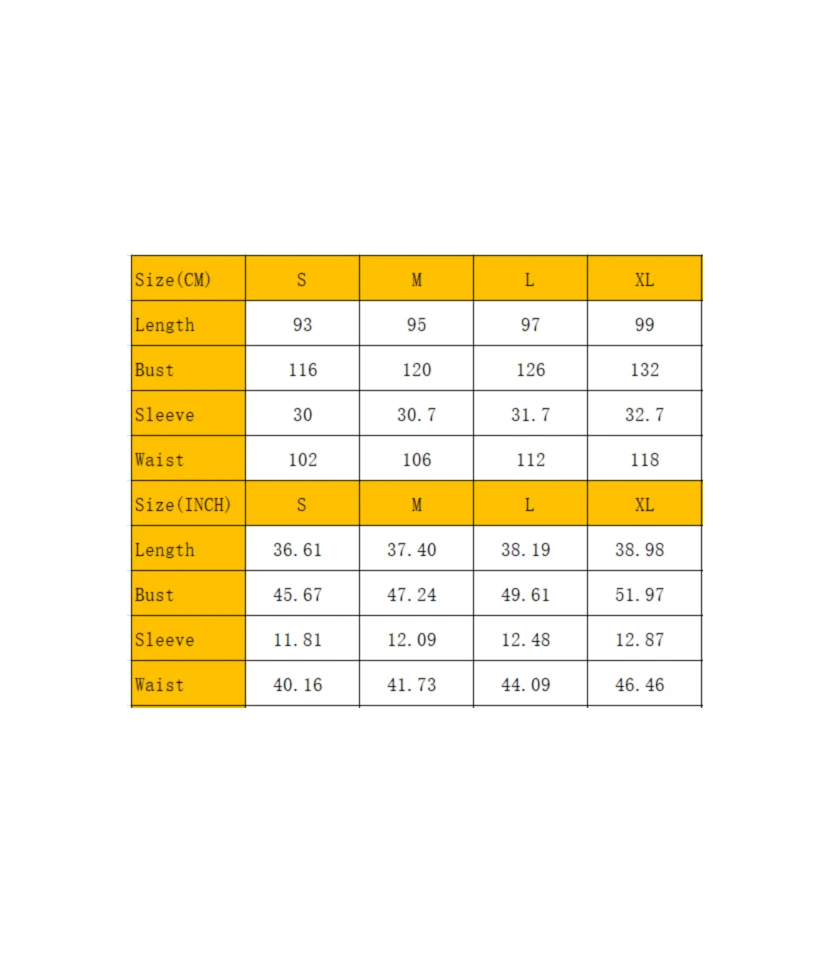 | Size(CM) | S | M | L | XL |
|---|---|---|---|---|
| Length | 93 | 95 | 97 | 99 |
| Bust | 116 | 120 | 126 | 132 |
| Sleeve | 30 | 30.7 | 31.7 | 32.7 |
| Waist | 102 | 106 | 112 | 118 |
| Size(INCH) | S | M | L | XL |
| Length | 36.61 | 37.40 | 38.19 | 38.98 |
| Bust | 45.67 | 47.24 | 49.61 | 51.97 |
| Sleeve | 11.81 | 12.09 | 12.48 | 12.87 |
| Waist | 40.16 | 41.73 | 44.09 | 46.46 |